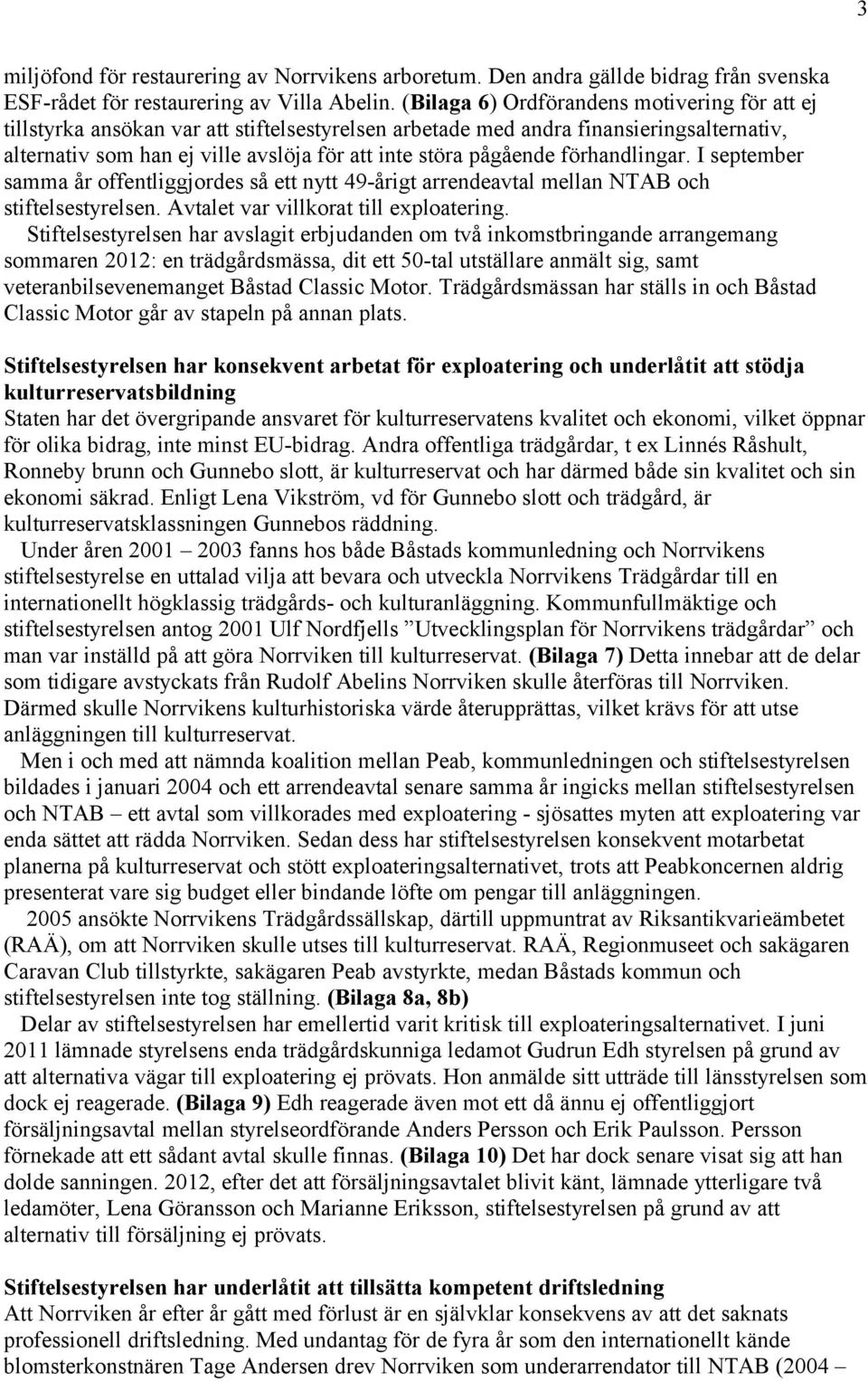 3

miljöfond för restaurering av Norrvikens arboretum. Den andra gällde bidrag från svenska ESF-rådet för restaurering av Villa Abelin. (Bilaga 6) Ordförandens motivering för att ej tillstyrka ansökan var att stiftelsestyrelsen arbetade med andra finansieringsalternativ, alternativ som han ej ville avslöja för att inte störa pågående förhandlingar. I september samma år offentliggjordes så ett nytt 49-årigt arrendeavtal mellan NTAB och stiftelsestyrelsen. Avtalet var villkorat till exploatering.

Stiftelsestyrelsen har avslagit erbjudanden om två inkomstbringande arrangemang sommaren 2012: en trädgårdsmässa, dit ett 50-tal utställare anmält sig, samt veteranbilsevenemanget Båstad Classic Motor. Trädgårdsmässan har ställs in och Båstad Classic Motor går av stapeln på annan plats.

Stiftelsestyrelsen har konsekvent arbetat för exploatering och underlåtit att stödja kulturreservatsbildning
Staten har det övergripande ansvaret för kulturreservatens kvalitet och ekonomi, vilket öppnar för olika bidrag, inte minst EU-bidrag. Andra offentliga trädgårdar, t ex Linnés Råshult, Ronneby brunn och Gunnebo slott, är kulturreservat och har därmed både sin kvalitet och sin ekonomi säkrad. Enligt Lena Vikström, vd för Gunnebo slott och trädgård, är kulturreservatsklassningen Gunnebos räddning.

Under åren 2001 – 2003 fanns hos både Båstads kommunledning och Norrvikens stiftelsestyrelse en uttalad vilja att bevara och utveckla Norrvikens Trädgårdar till en internationellt högklassig trädgårds- och kulturanläggning. Kommunfullmäktige och stiftelsestyrelsen antog 2001 Ulf Nordfjells ”Utvecklingsplan för Norrvikens trädgårdar” och man var inställd på att göra Norrviken till kulturreservat. (Bilaga 7) Detta innebar att de delar som tidigare avstyckats från Rudolf Abelins Norrviken skulle återföras till Norrviken. Därmed skulle Norrvikens kulturhistoriska värde återupprättas, vilket krävs för att utse anläggningen till kulturreservat.

Men i och med att nämnda koalition mellan Peab, kommunledningen och stiftelsestyrelsen bildades i januari 2004 och ett arrendeavtal senare samma år ingicks mellan stiftelsestyrelsen och NTAB – ett avtal som villkorades med exploatering - sjösattes myten att exploatering var enda sättet att rädda Norrviken. Sedan dess har stiftelsestyrelsen konsekvent motarbetat planerna på kulturreservat och stött exploateringsalternativet, trots att Peabkoncernen aldrig presenterat vare sig budget eller bindande löfte om pengar till anläggningen.

2005 ansökte Norrvikens Trädgårdssällskap, därtill uppmuntrat av Riksantikvarieämbetet (RAÄ), om att Norrviken skulle utses till kulturreservat. RAÄ, Regionmuseet och sakägaren Caravan Club tillstyrkte, sakägaren Peab avstyrkte, medan Båstads kommun och stiftelsestyrelsen inte tog ställning. (Bilaga 8a, 8b)

Delar av stiftelsestyrelsen har emellertid varit kritisk till exploateringsalternativet. I juni 2011 lämnade styrelsens enda trädgårdskunniga ledamot Gudrun Edh styrelsen på grund av att alternativa vägar till exploatering ej prövats. Hon anmälde sitt utträde till länsstyrelsen som dock ej reagerade. (Bilaga 9) Edh reagerade även mot ett då ännu ej offentliggjort försäljningsavtal mellan styrelseordförande Anders Persson och Erik Paulsson. Persson förnekade att ett sådant avtal skulle finnas. (Bilaga 10) Det har dock senare visat sig att han dolde sanningen. 2012, efter det att försäljningsavtalet blivit känt, lämnade ytterligare två ledamöter, Lena Göransson och Marianne Eriksson, stiftelsestyrelsen på grund av att alternativ till försäljning ej prövats.

Stiftelsestyrelsen har underlåtit att tillsätta kompetent driftsledning
Att Norrviken år efter år gått med förlust är en självklar konsekvens av att det saknats professionell driftsledning. Med undantag för de fyra år som den internationellt kände blomsterkonstnären Tage Andersen drev Norrviken som underarrendator till NTAB (2004 –